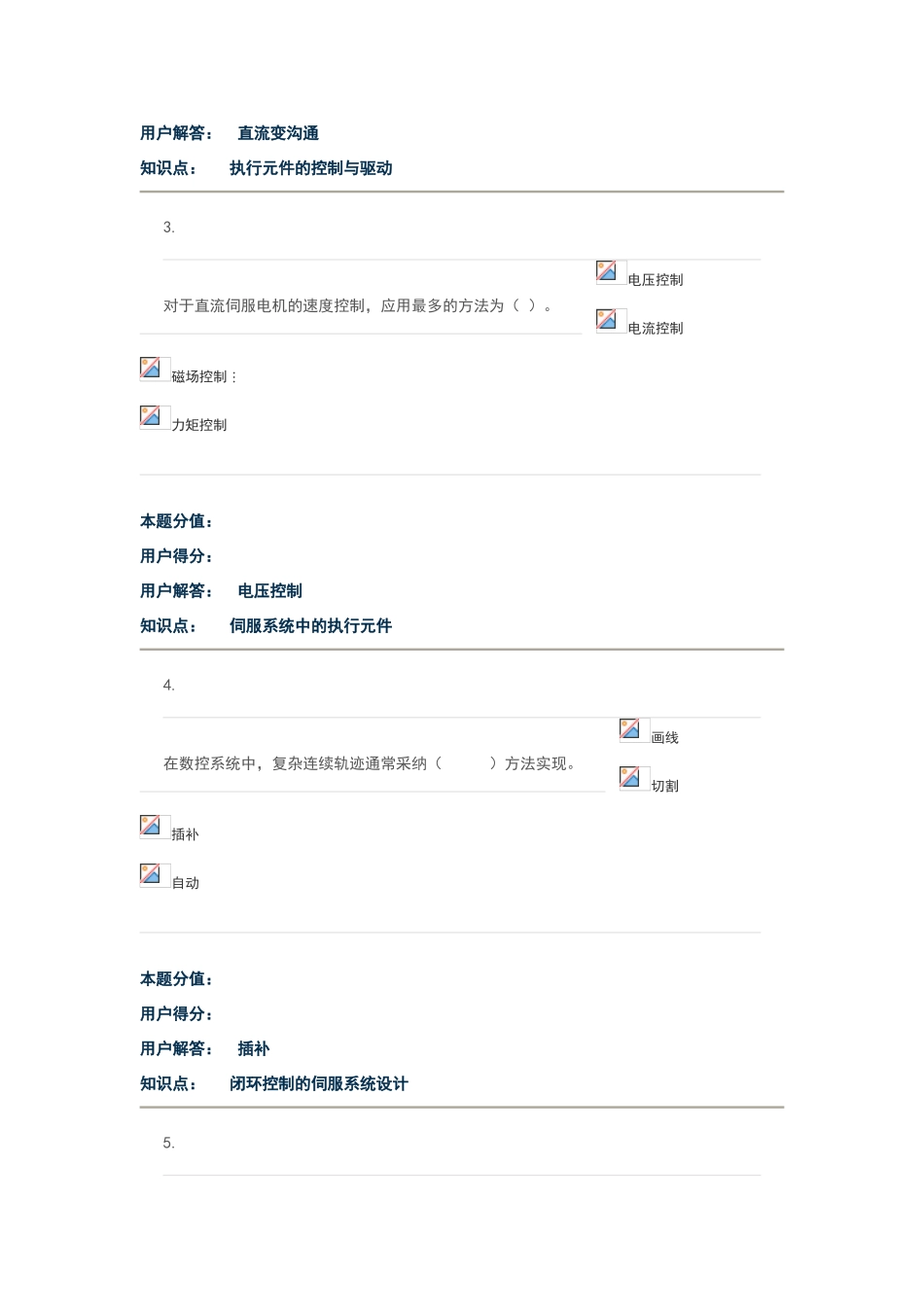 用户解答： 直流变沟通

知识点： 执行元件的控制与驱动

3.

对于直流伺服电机的速度控制，应用最多的方法为（ ）。

电压控制

电流控制

磁场控制：

力矩控制

本题分值：

用户得分：

用户解答： 电压控制

知识点： 伺服系统中的执行元件

4.

在数控系统中，复杂连续轨迹通常采纳（ ）方法实现。

画线

切割

插补

自动

本题分值：

用户得分：

用户解答： 插补

知识点： 闭环控制的伺服系统设计

5.